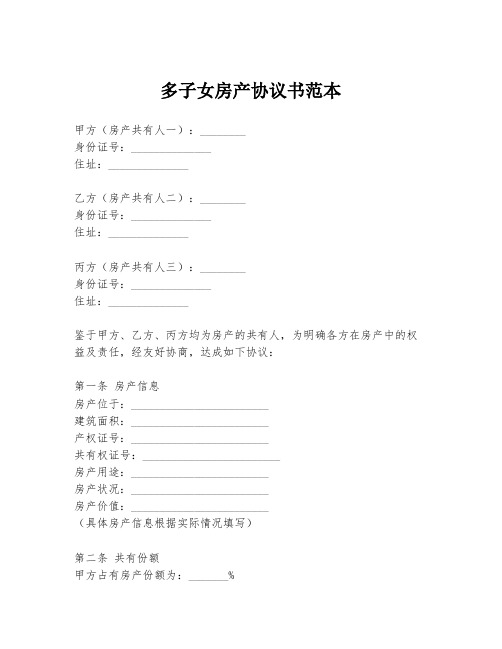 多子女房产协议书范本

甲方（房产共有人一）：________
身份证号：______________
住址：______________

乙方（房产共有人二）：________
身份证号：______________
住址：______________

丙方（房产共有人三）：________
身份证号：______________
住址：______________

鉴于甲方、乙方、丙方均为房产的共有人，为明确各方在房产中的权益及责任，经友好协商，达成如下协议：

第一条 房产信息
房产位于：________________________
建筑面积：________________________
产权证号：________________________
共有权证号：________________________
房产用途：________________________
房产状况：________________________
房产价值：________________________
（具体房产信息根据实际情况填写）

第二条 共有份额
甲方占有房产份额为：_______%